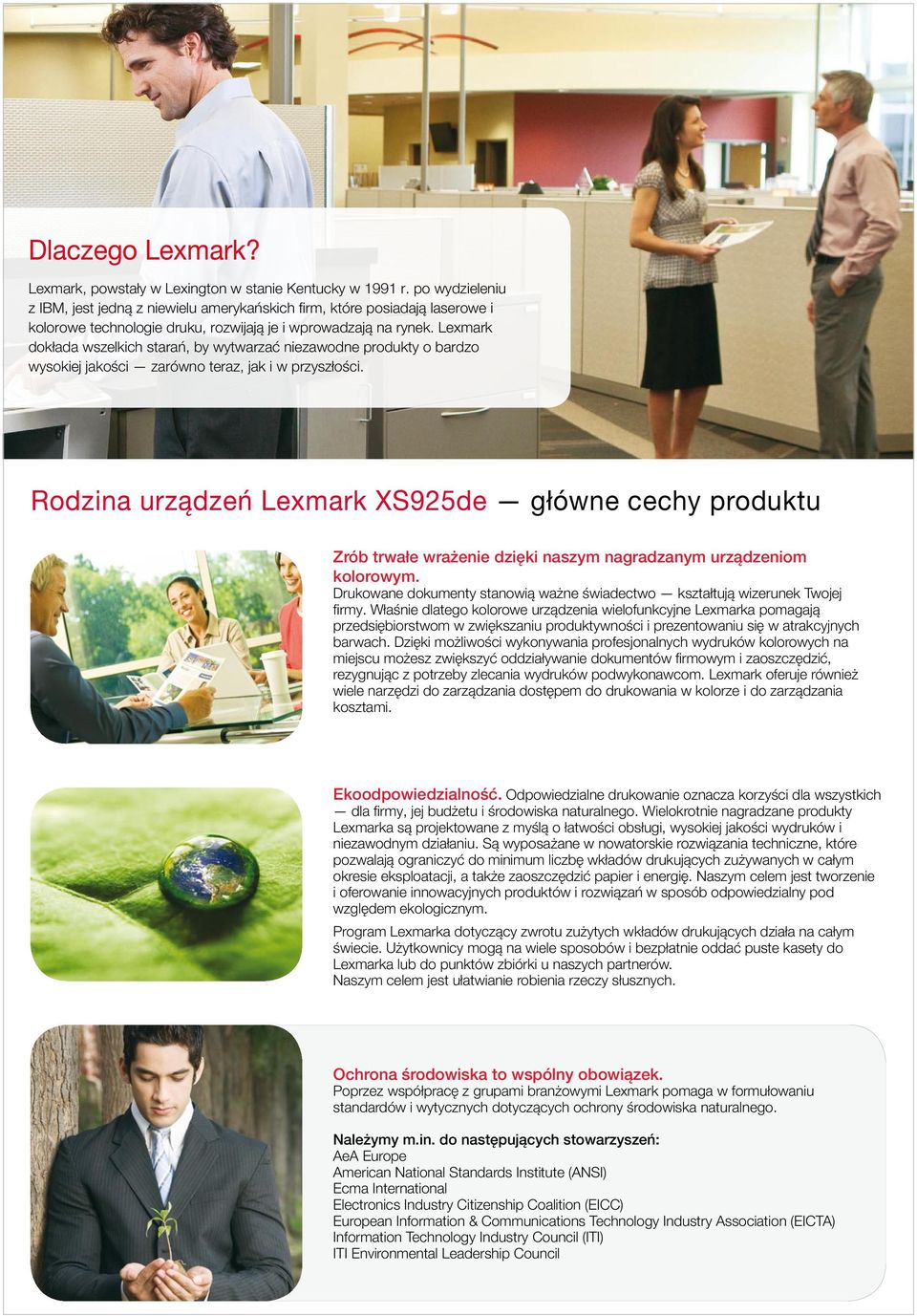 Dlaczego Lexmark?

Lexmark, powstały w Lexington w stanie Kentucky w 1991 r. po wydzieleniu z IBM, jest jedną z niewielu amerykańskich firm, które posiadają laserowe i kolorowe technologie druku, rozwijają je i wprowadzają na rynek. Lexmark dokłada wszelkich starań, by wytwarzać niezawodne produkty o bardzo wysokiej jakości — zarówno teraz, jak i w przyszłości.

Rodzina urządzeń Lexmark XS925de — główne cechy produktu

Zrób trwałe wrażenie dzięki naszym nagradzanym urządzeniom kolorowym.
Drukowane dokumenty stanowią ważne świadectwo — kształtują wizerunek Twojej firmy. Właśnie dlatego kolorowe urządzenia wielofunkcyjne Lexmarka pomagają przedsiębiorstwom w zwiększaniu produktywności i prezentowaniu się w atrakcyjnych barwach. Dzięki możliwości wykonywania profesjonalnych wydruków kolorowych na miejscu możesz zwiększyć oddziaływanie dokumentów firmowym i zaoszczędzić, rezygnując z potrzeby zlecania wydruków podwykonawcom. Lexmark oferuje również wiele narzędzi do zarządzania dostępem do drukowania w kolorze i do zarządzania kosztami.

Ekoodpowiedzialność. Odpowiedzialne drukowanie oznacza korzyści dla wszystkich — dla firmy, jej budżetu i środowiska naturalnego. Wielokrotnie nagradzane produkty Lexmarka są projektowane z myślą o łatwości obsługi, wysokiej jakości wydruków i niezawodnym działaniu. Są wyposażane w nowatorskie rozwiązania techniczne, które pozwalają ograniczyć do minimum liczbę wkładów drukujących zużywanych w całym okresie eksploatacji, a także zaoszczędzić papier i energię. Naszym celem jest tworzenie i oferowanie innowacyjnych produktów i rozwiązań w sposób odpowiedzialny pod względem ekologicznym.

Program Lexmarka dotyczący zwrotu zużytych wkładów drukujących działa na całym świecie. Użytkownicy mogą na wiele sposobów i bezpłatnie oddać puste kasety do Lexmarka lub do punktów zbiórki u naszych partnerów.
Naszym celem jest ułatwianie robienia rzeczy słusznych.

Ochrona środowiska to wspólny obowiązek.
Poprzez współpracę z grupami branżowymi Lexmark pomaga w formułowaniu standardów i wytycznych dotyczących ochrony środowiska naturalnego.

Należymy m.in. do następujących stowarzyszeń:
AeA Europe
American National Standards Institute (ANSI)
Ecma International
Electronics Industry Citizenship Coalition (EICC)
European Information & Communications Technology Industry Association (EICTA)
Information Technology Industry Council (ITI)
ITI Environmental Leadership Council